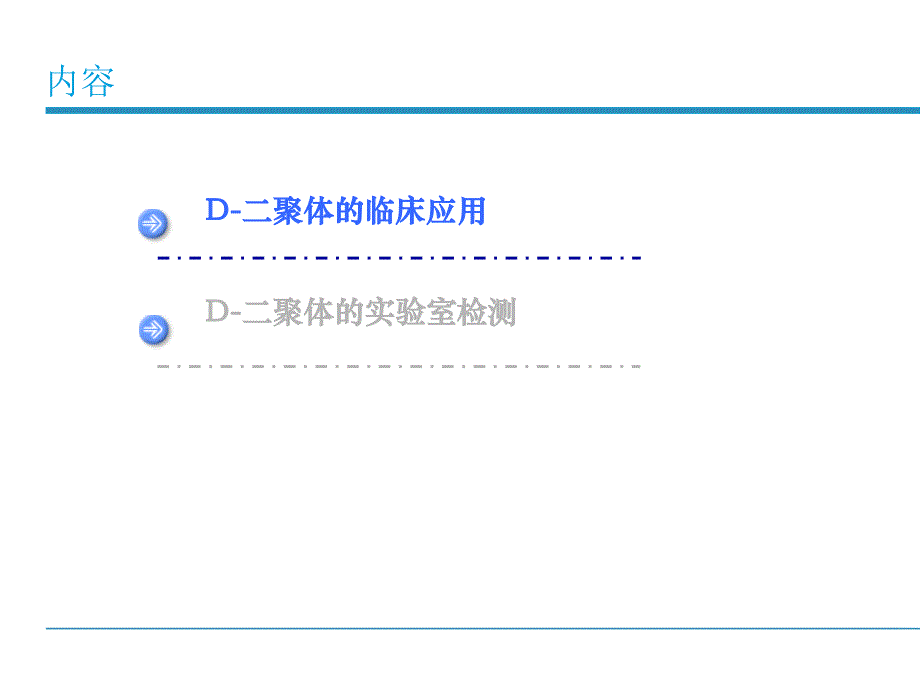 内容

D-二聚体的临床应用

D-二聚体的实验室检测